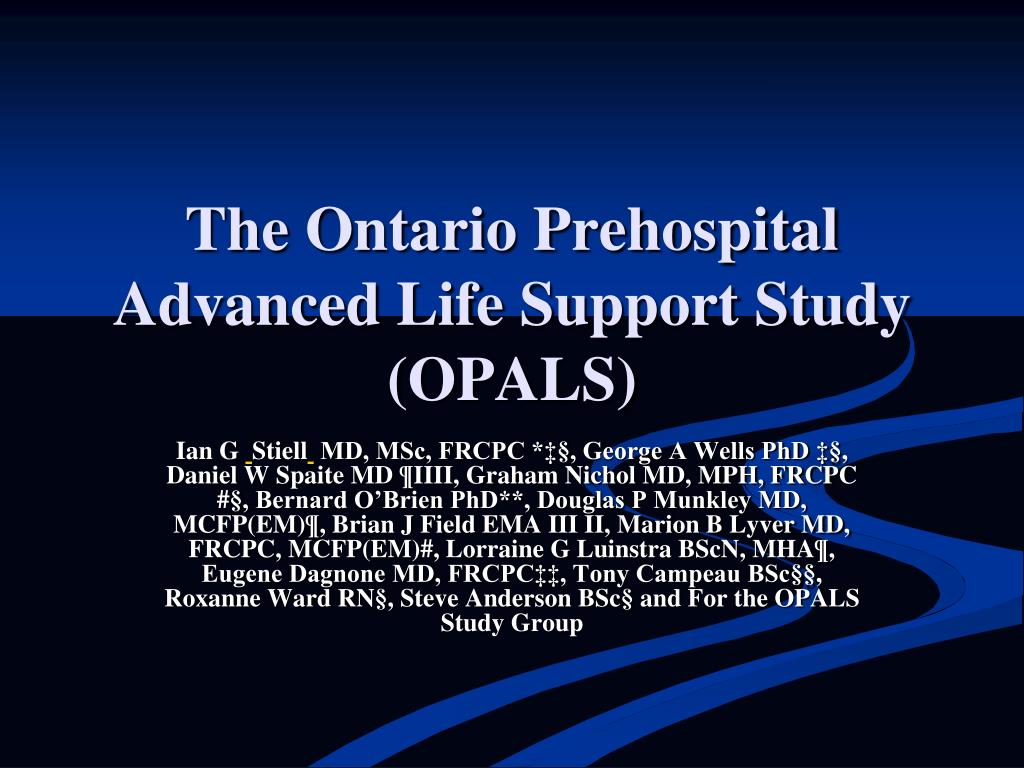 The Ontario Prehospital Advanced Life Support Study (OPALS)

Ian G Stiell MD, MSc, FRCPC *‡§, George A Wells PhD ‡§, Daniel W Spaite MD ¶IIII, Graham Nichol MD, MPH, FRCPC #§, Bernard O'Brien PhD**, Douglas P Munkley MD, MCFP(EM)¶, Brian J Field EMA III II, Marion B Lyver MD, FRCPC, MCFP(EM)#, Lorraine G Luinstra BScN, MHA¶, Eugene Dagnone MD, FRCPC‡‡, Tony Campeau BSc§§, Roxanne Ward RN§, Steve Anderson BSc§ and For the OPALS Study Group